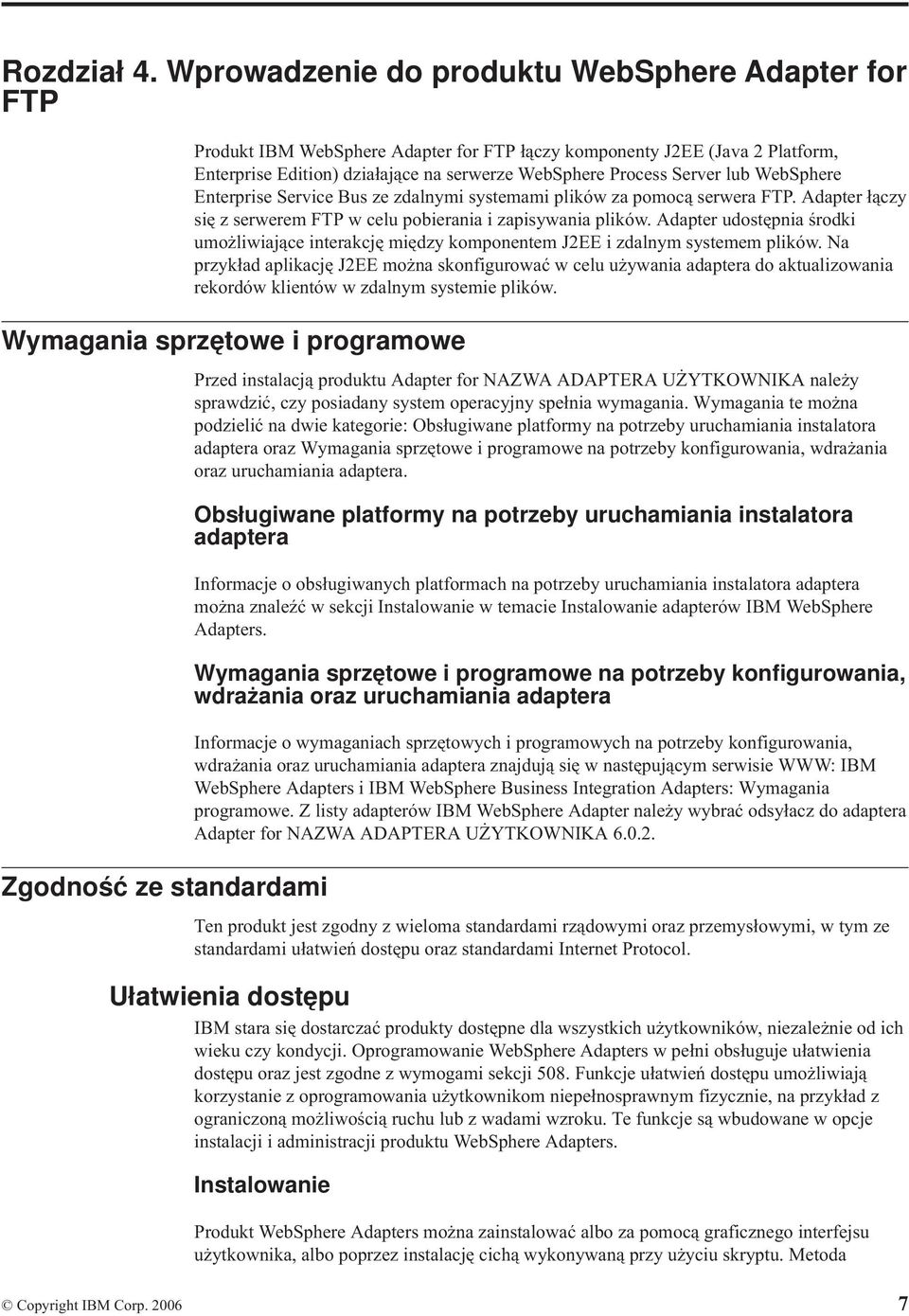 Rozdział 4. Wprowadzenie do produktu WebSphere Adapter for FTP

Produkt IBM WebSphere Adapter for FTP łączy komponenty J2EE (Java 2 Platform, Enterprise Edition) działające na serwerze WebSphere Process Server lub WebSphere Enterprise Service Bus ze zdalnymi systemami plików za pomocą serwera FTP. Adapter łączy się z serwerem FTP w celu pobierania i zapisywania plików. Adapter udostępnia środki umożliwiające interakcję między komponentem J2EE i zdalnym systemem plików. Na przykład aplikację J2EE można skonfigurować w celu używania adaptera do aktualizowania rekordów klientów w zdalnym systemie plików.

Wymagania sprzętowe i programowe

Przed instalacją produktu Adapter for NAZWA ADAPTERA UŻYTKOWNIKA należy sprawdzić, czy posiadany system operacyjny spełnia wymagania. Wymagania te można podzielić na dwie kategorie: Obsługiwane platformy na potrzeby uruchamiania instalatora adaptera oraz Wymagania sprzętowe i programowe na potrzeby konfigurowania, wdrażania oraz uruchamiania adaptera.

Obsługiwane platformy na potrzeby uruchamiania instalatora adaptera

Informacje o obsługiwanych platformach na potrzeby uruchamiania instalatora adaptera można znaleźć w sekcji Instalowanie w temacie Instalowanie adapterów IBM WebSphere Adapters.

Wymagania sprzętowe i programowe na potrzeby konfigurowania, wdrażania oraz uruchamiania adaptera

Informacje o wymaganiach sprzętowych i programowych na potrzeby konfigurowania, wdrażania oraz uruchamiania adaptera znajdują się w następującym serwisie WWW: IBM WebSphere Adapters i IBM WebSphere Business Integration Adapters: Wymagania programowe. Z listy adapterów IBM WebSphere Adapter należy wybrać odsyłacz do adaptera Adapter for NAZWA ADAPTERA UŻYTKOWNIKA 6.0.2.

Zgodność ze standardami

Ten produkt jest zgodny z wieloma standardami rządowymi oraz przemysłowymi, w tym ze standardami ułatwień dostępu oraz standardami Internet Protocol.

Ułatwienia dostępu

IBM stara się dostarczać produkty dostępne dla wszystkich użytkowników, niezależnie od ich wieku czy kondycji. Oprogramowanie WebSphere Adapters w pełni obsługuje ułatwienia dostępu oraz jest zgodne z wymogami sekcji 508. Funkcje ułatwień dostępu umożliwiają korzystanie z oprogramowania użytkownikom niepełnosprawnym fizycznie, na przykład z ograniczoną możliwością ruchu lub z wadami wzroku. Te funkcje są wbudowane w opcje instalacji i administracji produktu WebSphere Adapters.

Instalowanie

Produkt WebSphere Adapters można zainstalować albo za pomocą graficznego interfejsu użytkownika, albo poprzez instalację cichą wykonywaną przy użyciu skryptu. Metoda

© Copyright IBM Corp. 2006 7